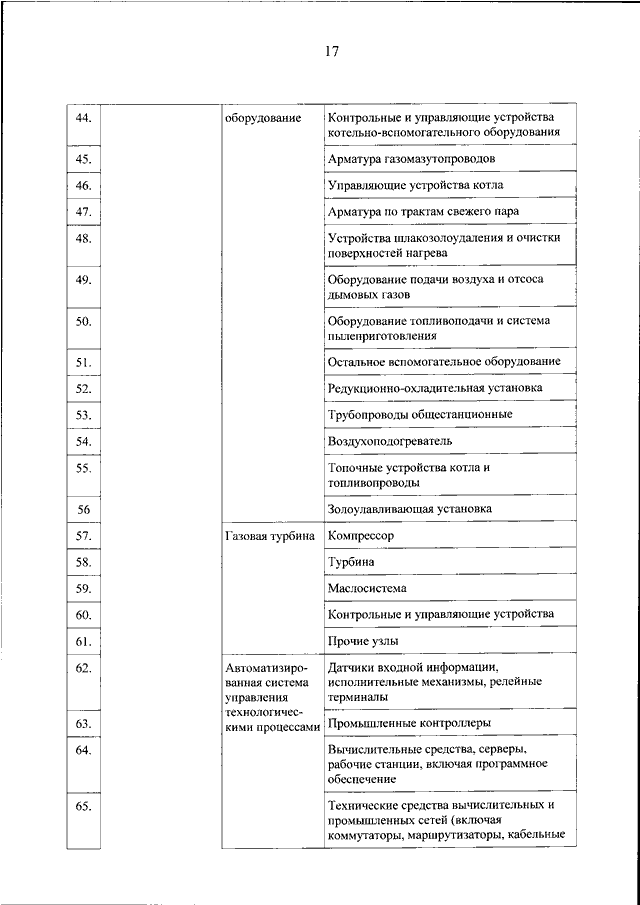 17

| | | | |
|---|---|---|---|
| 44. | | оборудование | Контрольные и управляющие устройства котельно-вспомогательного оборудования |
| 45. | | | Арматура газомазутопроводов |
| 46. | | | Управляющие устройства котла |
| 47. | | | Арматура по трактам свежего пара |
| 48. | | | Устройства шлакозолоудаления и очистки поверхностей нагрева |
| 49. | | | Оборудование подачи воздуха и отсоса дымовых газов |
| 50. | | | Оборудование топливоподачи и система пылеприготовления |
| 51. | | | Остальное вспомогательное оборудование |
| 52. | | | Редукционно-охладительная установка |
| 53. | | | Трубопроводы общестанционные |
| 54. | | | Воздухоподогреватель |
| 55. | | | Топочные устройства котла и топливопроводы |
| 56 | | | Золоулавливающая установка |
| 57. | | Газовая турбина | Компрессор |
| 58. | | | Турбина |
| 59. | | | Маслосистема |
| 60. | | | Контрольные и управляющие устройства |
| 61. | | | Прочие узлы |
| 62. | | Автоматизированная система управления технологическими процессами | Датчики входной информации, исполнительные механизмы, релейные терминалы |
| 63. | | | Промышленные контроллеры |
| 64. | | | Вычислительные средства, серверы, рабочие станции, включая программное обеспечение |
| 65. | | | Технические средства вычислительных и промышленных сетей (включая коммутаторы, маршрутизаторы, кабельные |